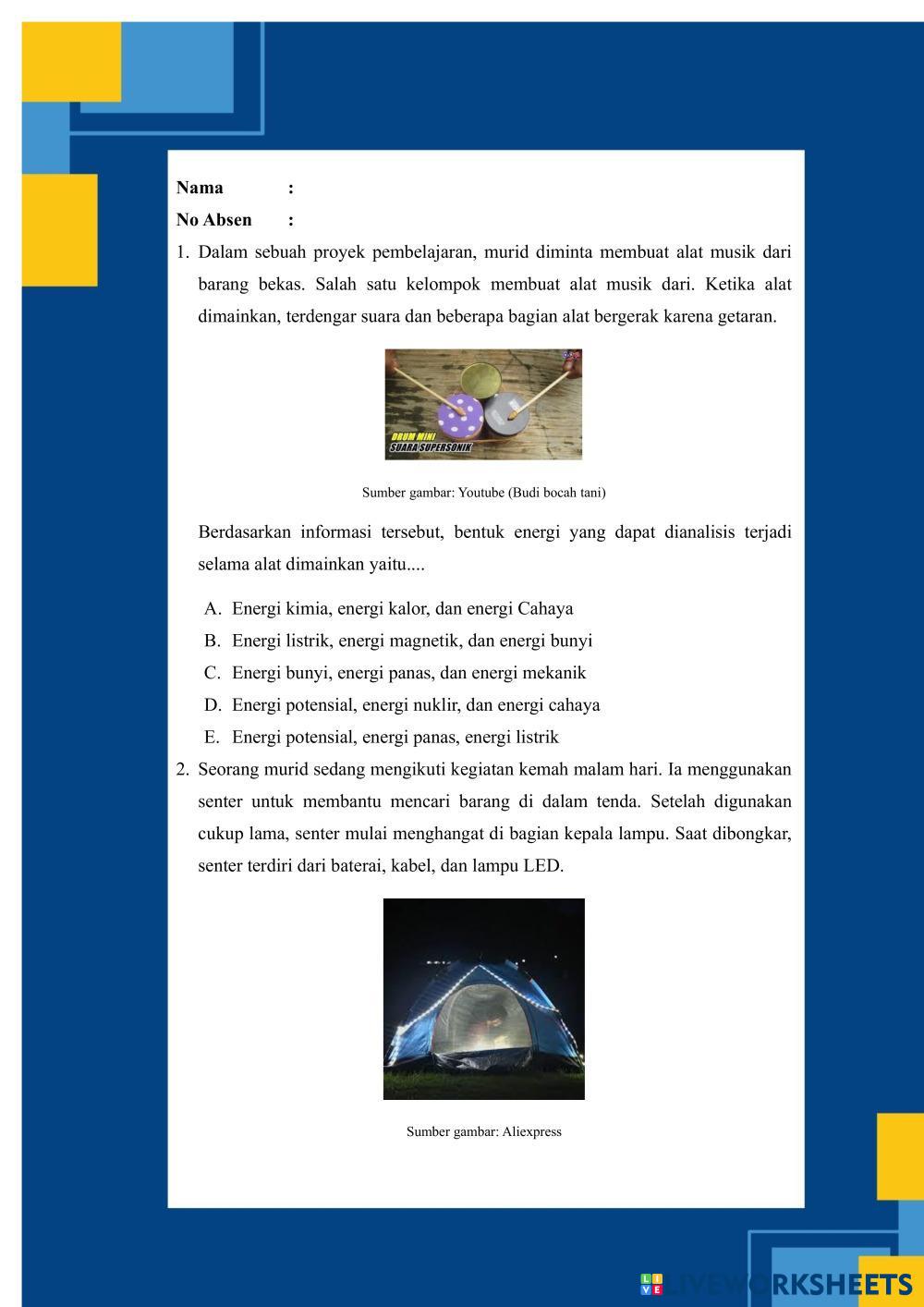 Nama :
No Absen :

1. Dalam sebuah proyek pembelajaran, murid diminta membuat alat musik dari barang bekas. Salah satu kelompok membuat alat musik dari. Ketika alat dimainkan, terdengar suara dan beberapa bagian alat bergerak karena getaran.

DRUM MINI
SUARA SUPERSONIK

Sumber gambar: Youtube (Budi bocah tani)

Berdasarkan informasi tersebut, bentuk energi yang dapat dianalisis terjadi selama alat dimainkan yaitu....

A. Energi kimia, energi kalor, dan energi Cahaya
B. Energi listrik, energi magnetik, dan energi bunyi
C. Energi bunyi, energi panas, dan energi mekanik
D. Energi potensial, energi nuklir, dan energi cahaya
E. Energi potensial, energi panas, energi listrik

2. Seorang murid sedang mengikuti kegiatan kemah malam hari. Ia menggunakan senter untuk membantu mencari barang di dalam tenda. Setelah digunakan cukup lama, senter mulai menghangat di bagian kepala lampu. Saat dibongkar, senter terdiri dari baterai, kabel, dan lampu LED.

Sumber gambar: Aliexpress

LIVEWORKSHEETS